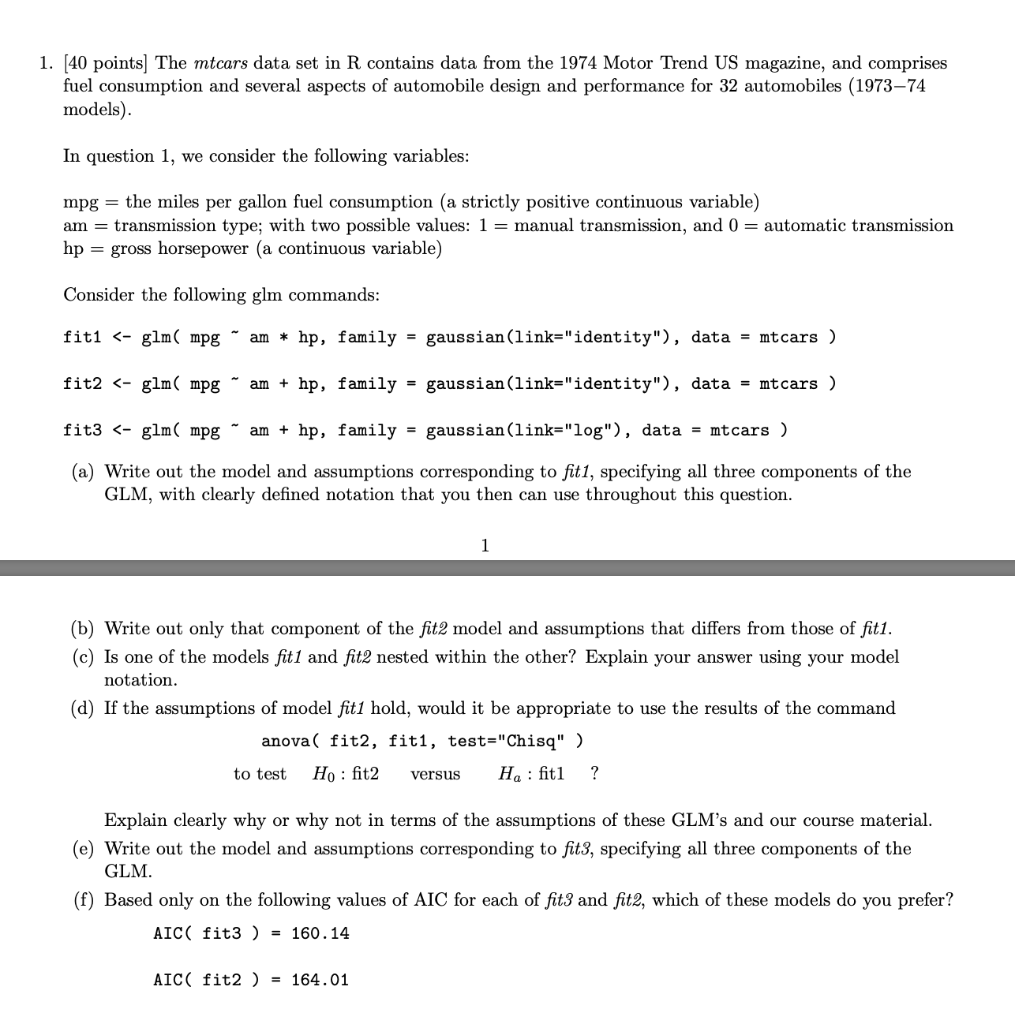 1. [40 points] The mtcars data set in R contains data from the 1974 Motor Trend US magazine, and comprises fuel consumption and several aspects of automobile design and performance for 32 automobiles (1973–74 models).

In question 1, we consider the following variables:

mpg = the miles per gallon fuel consumption (a strictly positive continuous variable)
am = transmission type; with two possible values: 1 = manual transmission, and 0 = automatic transmission
hp = gross horsepower (a continuous variable)

Consider the following glm commands:

fit1 <- glm( mpg ~ am * hp, family = gaussian(link="identity"), data = mtcars )

fit2 <- glm( mpg ~ am + hp, family = gaussian(link="identity"), data = mtcars )

fit3 <- glm( mpg ~ am + hp, family = gaussian(link="log"), data = mtcars )

(a) Write out the model and assumptions corresponding to fit1, specifying all three components of the GLM, with clearly defined notation that you then can use throughout this question.

1

(b) Write out only that component of the fit2 model and assumptions that differs from those of fit1.

(c) Is one of the models fit1 and fit2 nested within the other? Explain your answer using your model notation.

(d) If the assumptions of model fit1 hold, would it be appropriate to use the results of the command

anova( fit2, fit1, test="Chisq" )

to test $H_0$ : fit2 versus $H_a$ : fit1 ?

Explain clearly why or why not in terms of the assumptions of these GLM's and our course material.

(e) Write out the model and assumptions corresponding to fit3, specifying all three components of the GLM.

(f) Based only on the following values of AIC for each of fit3 and fit2, which of these models do you prefer?

AIC( fit3 ) = 160.14

AIC( fit2 ) = 164.01